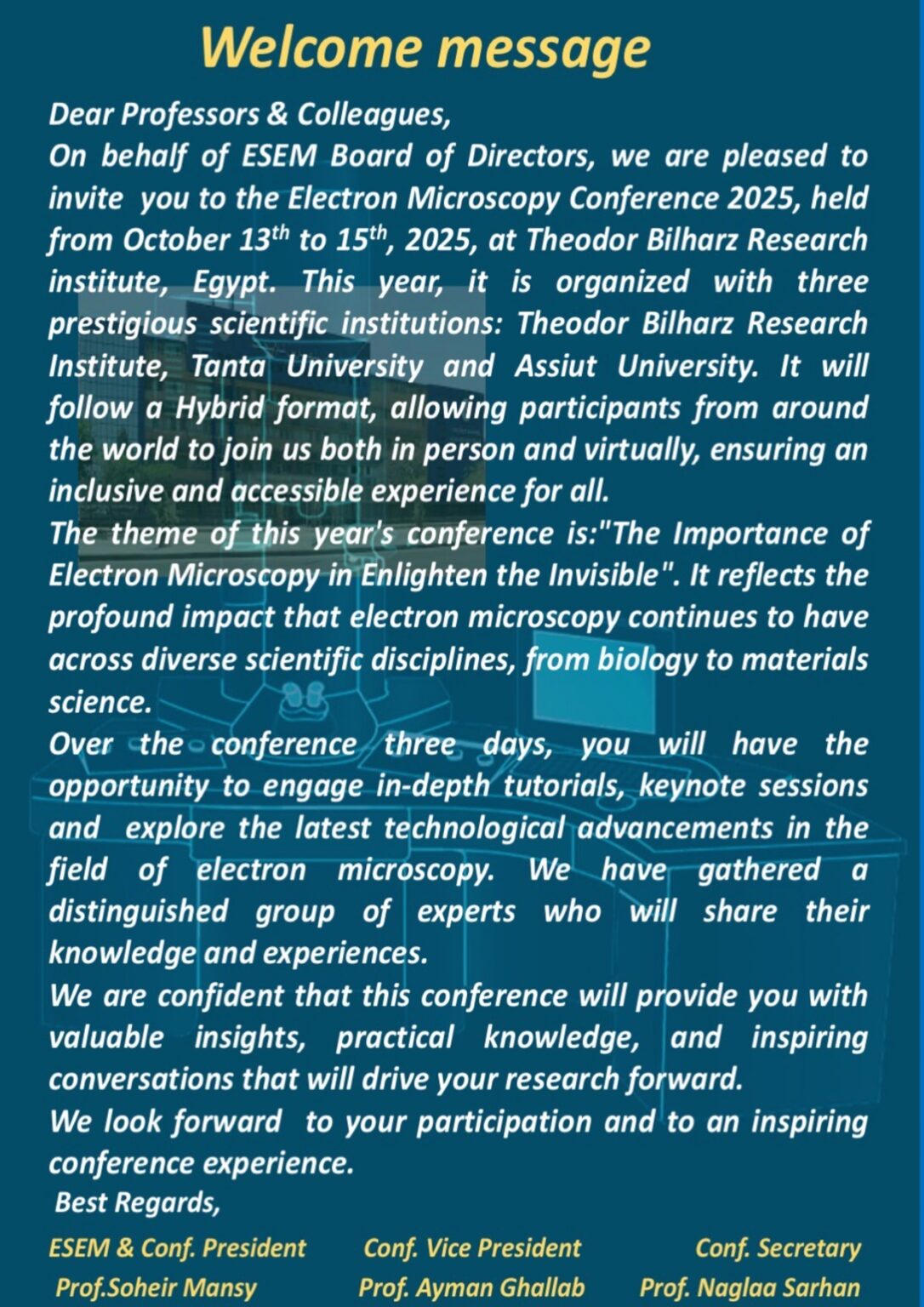 Welcome message

Dear Professors & Colleagues,
On behalf of ESEM Board of Directors, we are pleased to invite you to the Electron Microscopy Conference 2025, held from October 13$^{th}$ to 15$^{th}$, 2025, at Theodor Bilharz Research institute, Egypt. This year, it is organized with three prestigious scientific institutions: Theodor Bilharz Research Institute, Tanta University and Assiut University. It will follow a Hybrid format, allowing participants from around the world to join us both in person and virtually, ensuring an inclusive and accessible experience for all.
The theme of this year's conference is:"The Importance of Electron Microscopy in Enlighten the Invisible". It reflects the profound impact that electron microscopy continues to have across diverse scientific disciplines, from biology to materials science.
Over the conference three days, you will have the opportunity to engage in-depth tutorials, keynote sessions and explore the latest technological advancements in the field of electron microscopy. We have gathered a distinguished group of experts who will share their knowledge and experiences.
We are confident that this conference will provide you with valuable insights, practical knowledge, and inspiring conversations that will drive your research forward.
We look forward to your participation and to an inspiring conference experience.
Best Regards,

ESEM & Conf. President
Prof.Soheir Mansy

Conf. Vice President
Prof. Ayman Ghallab

Conf. Secretary
Prof. Naglaa Sarhan